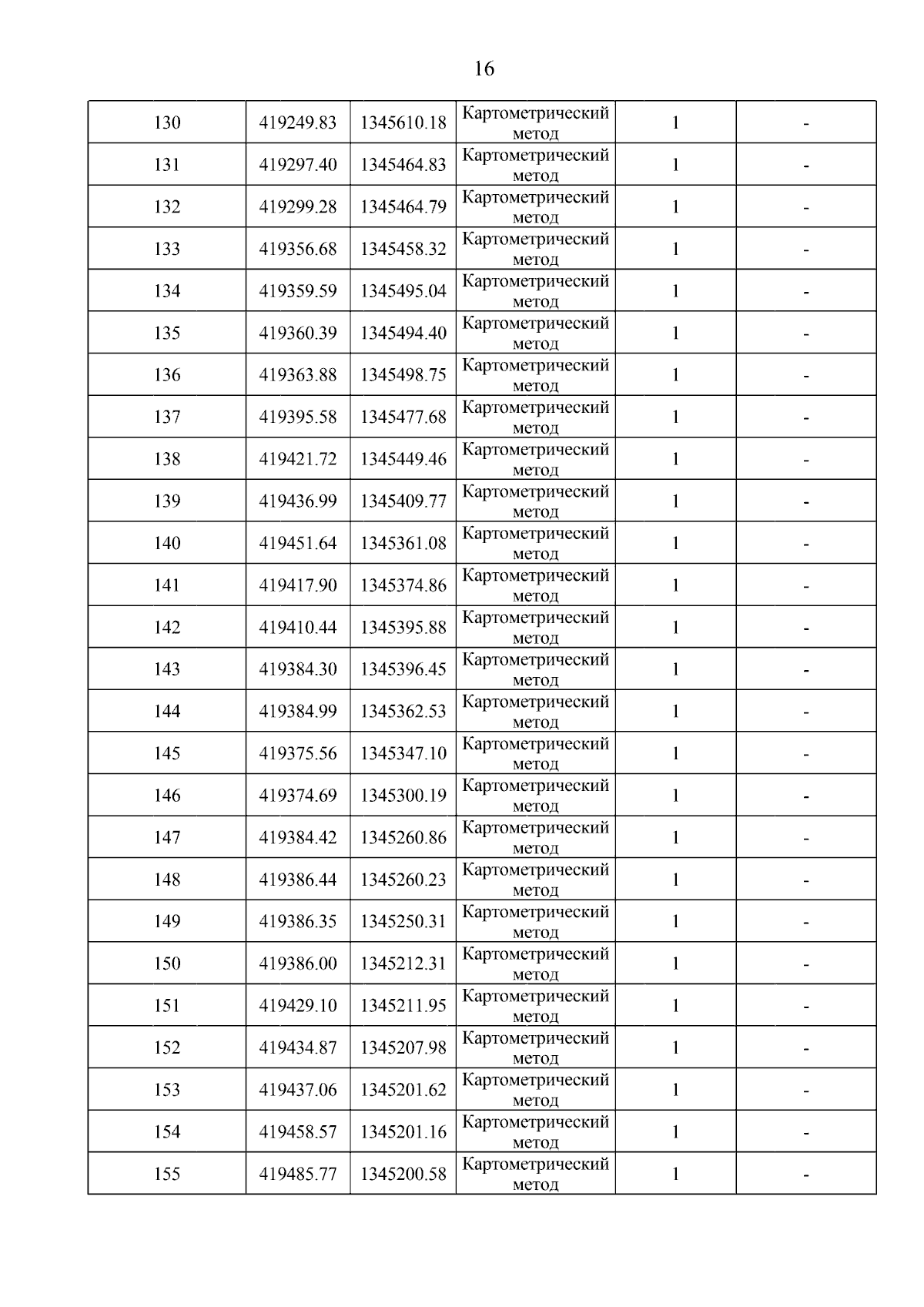 16

| | | | | | |
|---|---|---|---|---|---|
| 130 | 419249.83 | 1345610.18 | Картометрический метод | 1 | - |
| 131 | 419297.40 | 1345464.83 | Картометрический метод | 1 | - |
| 132 | 419299.28 | 1345464.79 | Картометрический метод | 1 | - |
| 133 | 419356.68 | 1345458.32 | Картометрический метод | 1 | - |
| 134 | 419359.59 | 1345495.04 | Картометрический метод | 1 | - |
| 135 | 419360.39 | 1345494.40 | Картометрический метод | 1 | - |
| 136 | 419363.88 | 1345498.75 | Картометрический метод | 1 | - |
| 137 | 419395.58 | 1345477.68 | Картометрический метод | 1 | - |
| 138 | 419421.72 | 1345449.46 | Картометрический метод | 1 | - |
| 139 | 419436.99 | 1345409.77 | Картометрический метод | 1 | - |
| 140 | 419451.64 | 1345361.08 | Картометрический метод | 1 | - |
| 141 | 419417.90 | 1345374.86 | Картометрический метод | 1 | - |
| 142 | 419410.44 | 1345395.88 | Картометрический метод | 1 | - |
| 143 | 419384.30 | 1345396.45 | Картометрический метод | 1 | - |
| 144 | 419384.99 | 1345362.53 | Картометрический метод | 1 | - |
| 145 | 419375.56 | 1345347.10 | Картометрический метод | 1 | - |
| 146 | 419374.69 | 1345300.19 | Картометрический метод | 1 | - |
| 147 | 419384.42 | 1345260.86 | Картометрический метод | 1 | - |
| 148 | 419386.44 | 1345260.23 | Картометрический метод | 1 | - |
| 149 | 419386.35 | 1345250.31 | Картометрический метод | 1 | - |
| 150 | 419386.00 | 1345212.31 | Картометрический метод | 1 | - |
| 151 | 419429.10 | 1345211.95 | Картометрический метод | 1 | - |
| 152 | 419434.87 | 1345207.98 | Картометрический метод | 1 | - |
| 153 | 419437.06 | 1345201.62 | Картометрический метод | 1 | - |
| 154 | 419458.57 | 1345201.16 | Картометрический метод | 1 | - |
| 155 | 419485.77 | 1345200.58 | Картометрический метод | 1 | - |